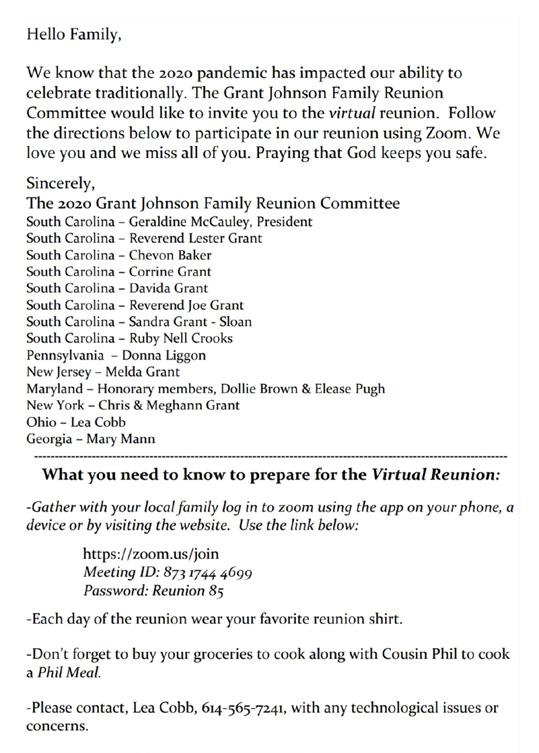 Hello Family,

We know that the 2020 pandemic has impacted our ability to celebrate traditionally. The Grant Johnson Family Reunion Committee would like to invite you to the virtual reunion. Follow the directions below to participate in our reunion using Zoom. We love you and we miss all of you. Praying that God keeps you safe.

Sincerely,
The 2020 Grant Johnson Family Reunion Committee
South Carolina – Geraldine McCauley, President
South Carolina – Reverend Lester Grant
South Carolina – Chevon Baker
South Carolina – Corrine Grant
South Carolina – Davida Grant
South Carolina – Reverend Joe Grant
South Carolina – Sandra Grant - Sloan
South Carolina – Ruby Nell Crooks
Pennsylvania – Donna Liggon
New Jersey – Melda Grant
Maryland – Honorary members, Dollie Brown & Elease Pugh
New York – Chris & Meghann Grant
Ohio – Lea Cobb
Georgia – Mary Mann

What you need to know to prepare for the Virtual Reunion:

-Gather with your local family log in to zoom using the app on your phone, a device or by visiting the website. Use the link below:

https://zoom.us/join
Meeting ID: 873 1744 4699
Password: Reunion 85

-Each day of the reunion wear your favorite reunion shirt.

-Don't forget to buy your groceries to cook along with Cousin Phil to cook a Phil Meal.

-Please contact, Lea Cobb, 614-565-7241, with any technological issues or concerns.